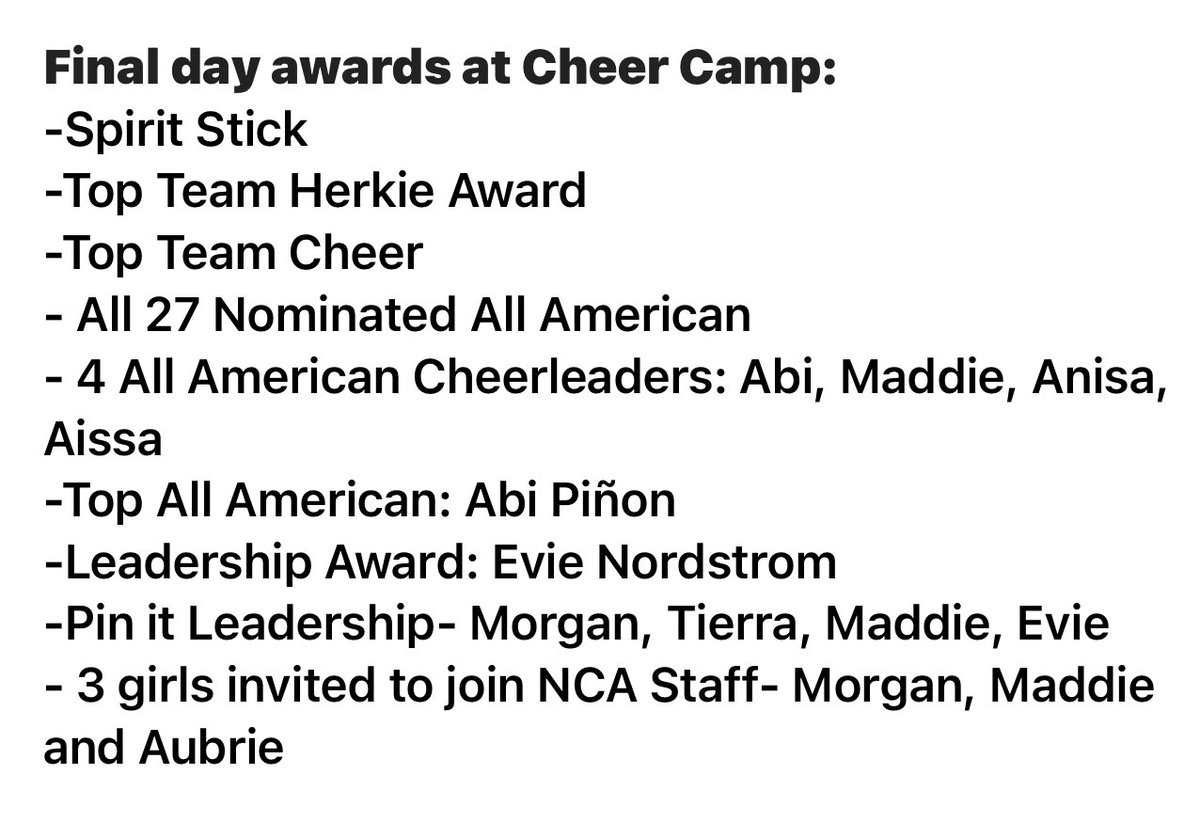 Final day awards at Cheer Camp:
-Spirit Stick
-Top Team Herkie Award
-Top Team Cheer
- All 27 Nominated All American
- 4 All American Cheerleaders: Abi, Maddie, Anisa, Aissa
-Top All American: Abi Piñon
-Leadership Award: Evie Nordstrom
-Pin it Leadership- Morgan, Tierra, Maddie, Evie
- 3 girls invited to join NCA Staff- Morgan, Maddie and Aubrie